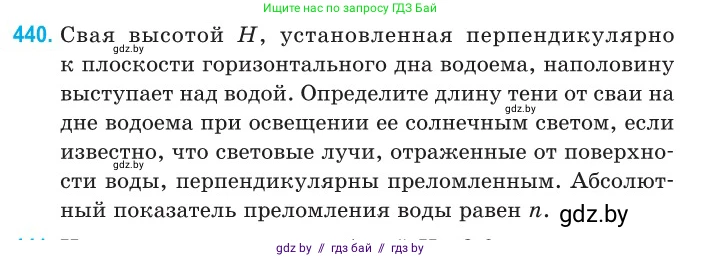 Ищите нас по запросу ГДЗ Бай

440. Свая высотой $H$, установленная перпендикулярно к плоскости горизонтального дна водоема, наполовину выступает над водой. Определите длину тени от сваи на дне водоема при освещении ее солнечным светом, если известно, что световые лучи, отраженные от поверхности воды, перпендикулярны преломленным. Абсолютный показатель преломления воды равен $n$.

gdz.by
gdz.by
gdz.by
gdz.by

gdz by // гдз бай // гдз by